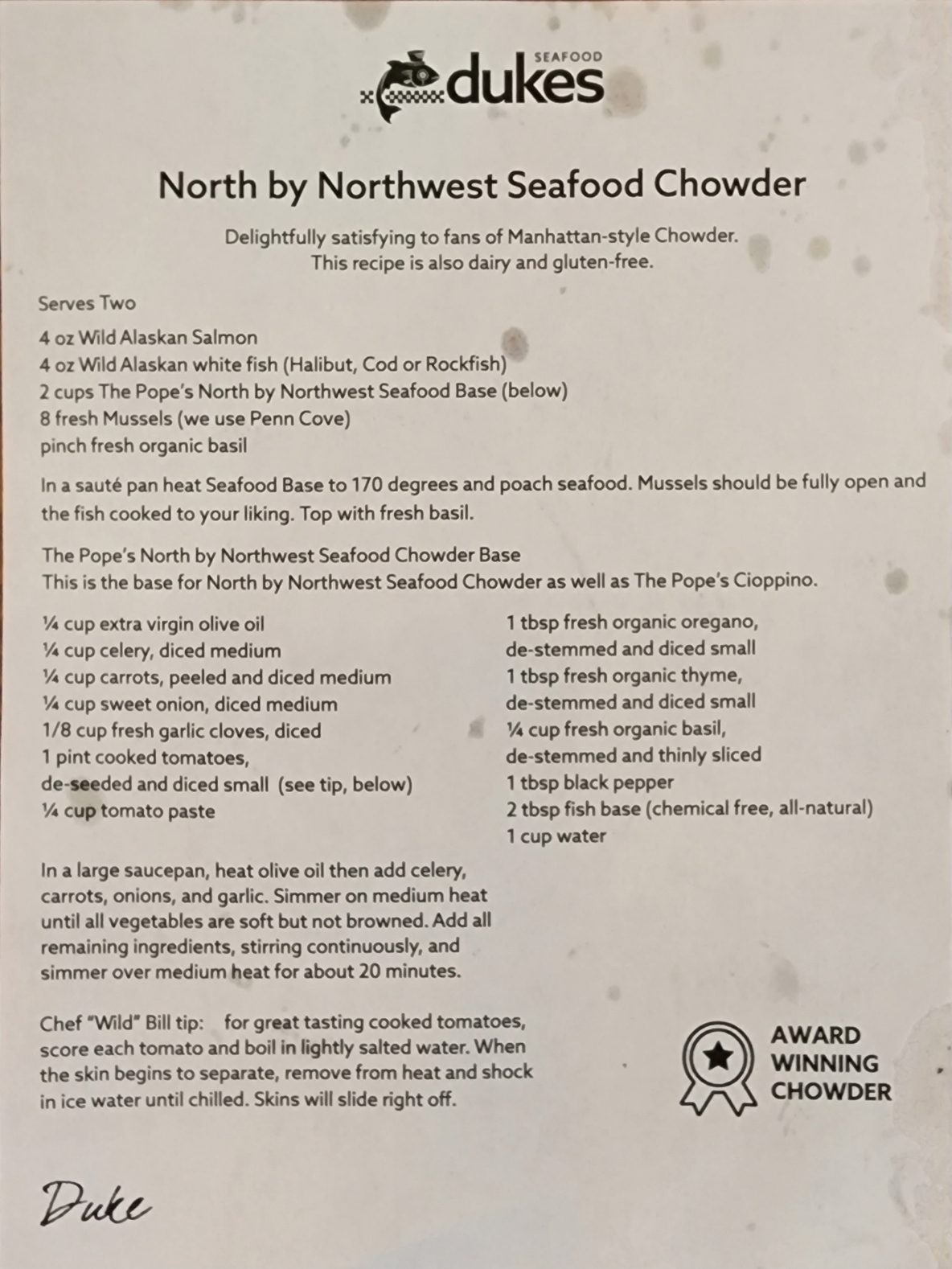 SEAFOOD
dukes

North by Northwest Seafood Chowder

Delightfully satisfying to fans of Manhattan-style Chowder.
This recipe is also dairy and gluten-free.

Serves Two

4 oz Wild Alaskan Salmon
4 oz Wild Alaskan white fish (Halibut, Cod or Rockfish)
2 cups The Pope's North by Northwest Seafood Base (below)
8 fresh Mussels (we use Penn Cove)
pinch fresh organic basil

In a sauté pan heat Seafood Base to 170 degrees and poach seafood. Mussels should be fully open and the fish cooked to your liking. Top with fresh basil.

The Pope's North by Northwest Seafood Chowder Base
This is the base for North by Northwest Seafood Chowder as well as The Pope's Cioppino.

¼ cup extra virgin olive oil
¼ cup celery, diced medium
¼ cup carrots, peeled and diced medium
¼ cup sweet onion, diced medium
1/8 cup fresh garlic cloves, diced
1 pint cooked tomatoes,
de-seeded and diced small (see tip, below)
¼ cup tomato paste

1 tbsp fresh organic oregano,
de-stemmed and diced small
1 tbsp fresh organic thyme,
de-stemmed and diced small
¼ cup fresh organic basil,
de-stemmed and thinly sliced
1 tbsp black pepper
2 tbsp fish base (chemical free, all-natural)
1 cup water

In a large saucepan, heat olive oil then add celery, carrots, onions, and garlic. Simmer on medium heat until all vegetables are soft but not browned. Add all remaining ingredients, stirring continuously, and simmer over medium heat for about 20 minutes.

Chef "Wild" Bill tip: for great tasting cooked tomatoes, score each tomato and boil in lightly salted water. When the skin begins to separate, remove from heat and shock in ice water until chilled. Skins will slide right off.

AWARD
WINNING
CHOWDER

Duke